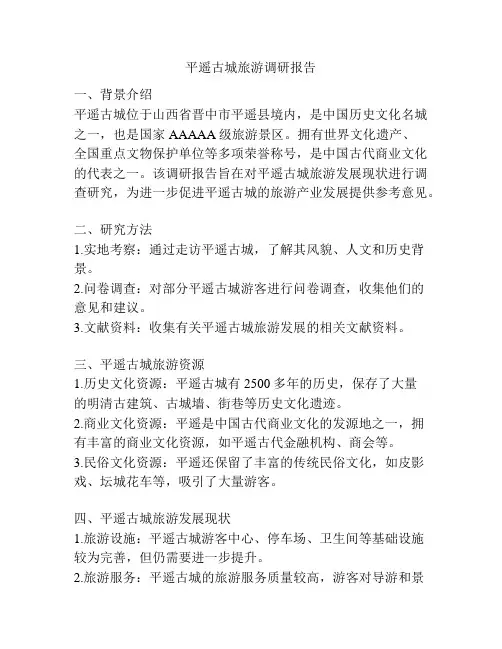 平遥古城旅游调研报告

一、背景介绍
平遥古城位于山西省晋中市平遥县境内，是中国历史文化名城之一，也是国家 AAAAA 级旅游景区。拥有世界文化遗产、全国重点文物保护单位等多项荣誉称号，是中国古代商业文化的代表之一。该调研报告旨在对平遥古城旅游发展现状进行调查研究，为进一步促进平遥古城的旅游产业发展提供参考意见。

二、研究方法
1.实地考察：通过走访平遥古城，了解其风貌、人文和历史背景。
2.问卷调查：对部分平遥古城游客进行问卷调查，收集他们的意见和建议。
3.文献资料：收集有关平遥古城旅游发展的相关文献资料。

三、平遥古城旅游资源
1.历史文化资源：平遥古城有 2500 多年的历史，保存了大量的明清古建筑、古城墙、街巷等历史文化遗迹。
2.商业文化资源：平遥是中国古代商业文化的发源地之一，拥有丰富的商业文化资源，如平遥古代金融机构、商会等。
3.民俗文化资源：平遥还保留了丰富的传统民俗文化，如皮影戏、坛城花车等，吸引了大量游客。

四、平遥古城旅游发展现状
1.旅游设施：平遥古城游客中心、停车场、卫生间等基础设施较为完善，但仍需要进一步提升。
2.旅游服务：平遥古城的旅游服务质量较高，游客对导游和景